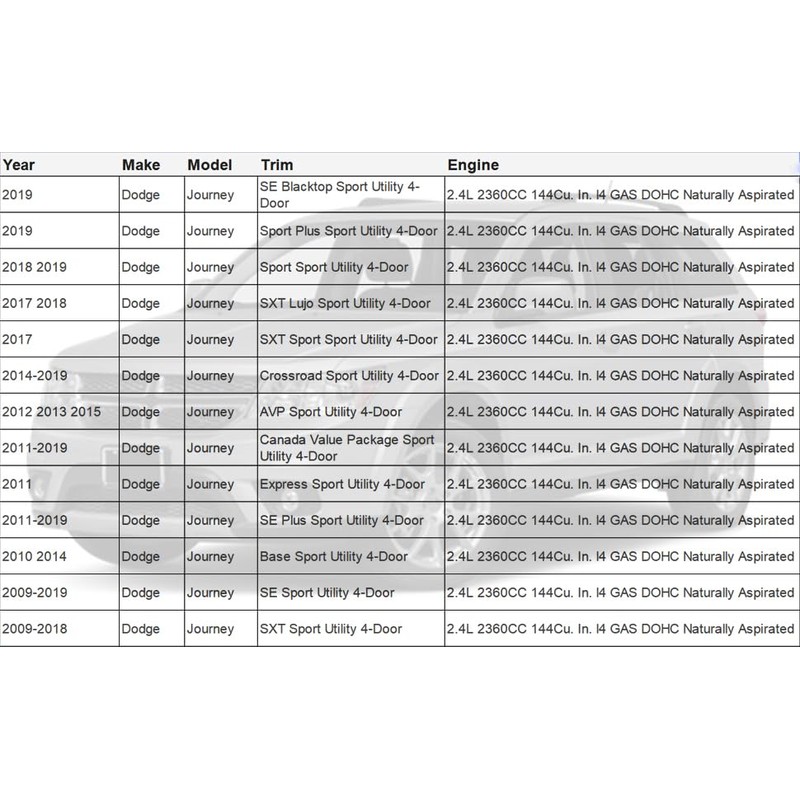 | Year | Make | Model | Trim | Engine |
|---|---|---|---|---|
| 2019 | Dodge | Journey | SE Blacktop Sport Utility 4-Door | 2.4L 2360CC 144Cu. In. l4 GAS DOHC Naturally Aspirated |
| 2019 | Dodge | Journey | Sport Plus Sport Utility 4-Door | 2.4L 2360CC 144Cu. In. l4 GAS DOHC Naturally Aspirated |
| 2018 2019 | Dodge | Journey | Sport Sport Utility 4-Door | 2.4L 2360CC 144Cu. In. l4 GAS DOHC Naturally Aspirated |
| 2017 2018 | Dodge | Journey | SXT Lujo Sport Utility 4-Door | 2.4L 2360CC 144Cu. In. l4 GAS DOHC Naturally Aspirated |
| 2017 | Dodge | Journey | SXT Sport Sport Utility 4-Door | 2.4L 2360CC 144Cu. In. l4 GAS DOHC Naturally Aspirated |
| 2014-2019 | Dodge | Journey | Crossroad Sport Utility 4-Door | 2.4L 2360CC 144Cu. In. l4 GAS DOHC Naturally Aspirated |
| 2012 2013 2015 | Dodge | Journey | AVP Sport Utility 4-Door | 2.4L 2360CC 144Cu. In. l4 GAS DOHC Naturally Aspirated |
| 2011-2019 | Dodge | Journey | Canada Value Package Sport Utility 4-Door | 2.4L 2360CC 144Cu. In. l4 GAS DOHC Naturally Aspirated |
| 2011 | Dodge | Journey | Express Sport Utility 4-Door | 2.4L 2360CC 144Cu. In. l4 GAS DOHC Naturally Aspirated |
| 2011-2019 | Dodge | Journey | SE Plus Sport Utility 4-Door | 2.4L 2360CC 144Cu. In. l4 GAS DOHC Naturally Aspirated |
| 2010 2014 | Dodge | Journey | Base Sport Utility 4-Door | 2.4L 2360CC 144Cu. In. l4 GAS DOHC Naturally Aspirated |
| 2009-2019 | Dodge | Journey | SE Sport Utility 4-Door | 2.4L 2360CC 144Cu. In. l4 GAS DOHC Naturally Aspirated |
| 2009-2018 | Dodge | Journey | SXT Sport Utility 4-Door | 2.4L 2360CC 144Cu. In. l4 GAS DOHC Naturally Aspirated |